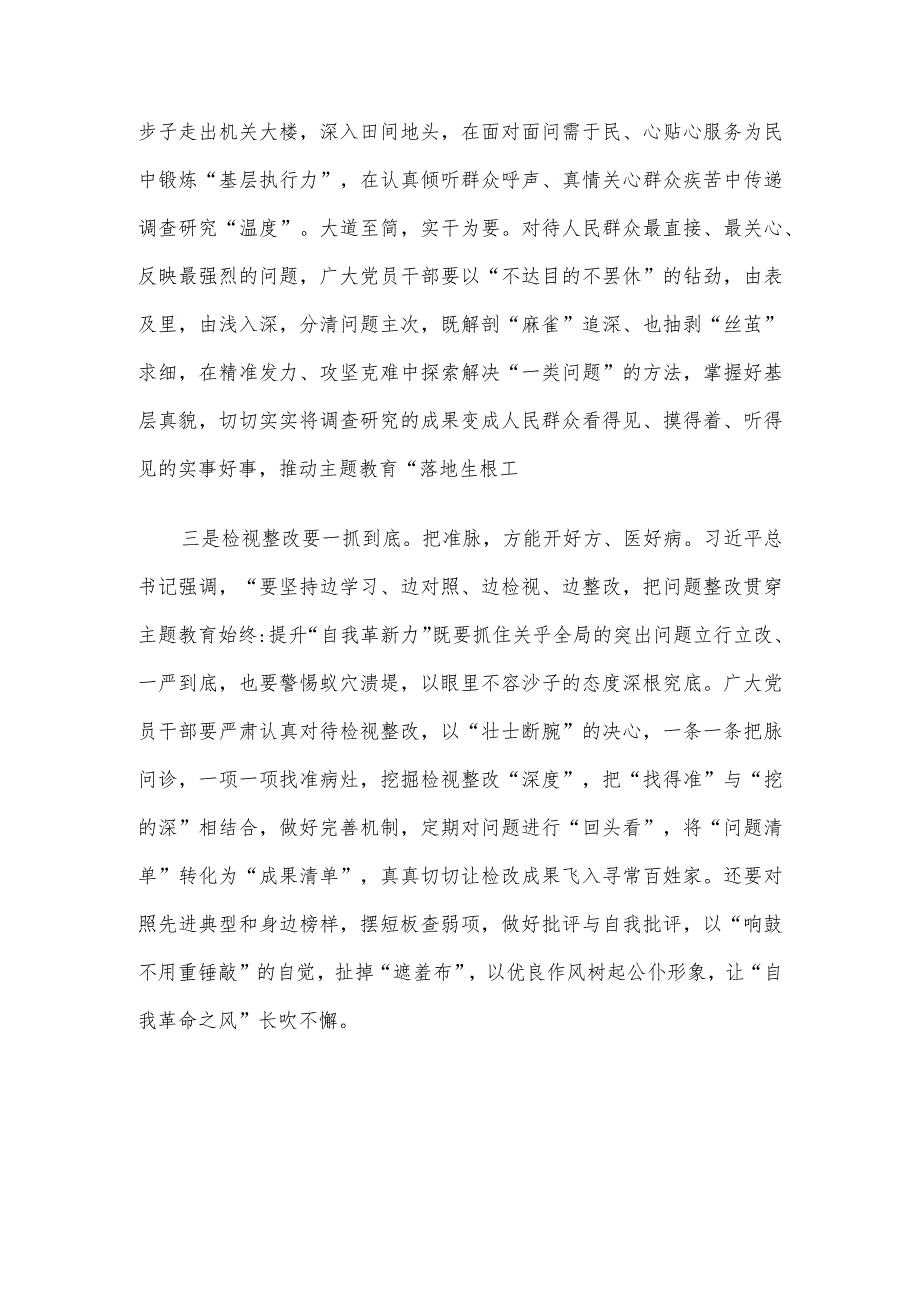 步子走出机关大楼，深入田间地头，在面对面问需于民、心贴心服务为民中锻炼“基层执行力”，在认真倾听群众呼声、真情关心群众疾苦中传递调查研究“温度”。大道至简，实干为要。对待人民群众最直接、最关心、反映最强烈的问题，广大党员干部要以“不达目的不罢休”的钻劲，由表及里，由浅入深，分清问题主次，既解剖“麻雀”追深、也抽剥“丝茧”求细，在精准发力、攻坚克难中探索解决“一类问题”的方法，掌握好基层真貌，切切实实将调查研究的成果变成人民群众看得见、摸得着、听得见的实事好事，推动主题教育“落地生根工

三是检视整改要一抓到底。把准脉，方能开好方、医好病。习近平总书记强调，“要坚持边学习、边对照、边检视、边整改，把问题整改贯穿主题教育始终:提升“自我革新力”既要抓住关乎全局的突出问题立行立改、一严到底，也要警惕蚁穴溃堤，以眼里不容沙子的态度深根究底。广大党员干部要严肃认真对待检视整改，以“壮士断腕”的决心，一条一条把脉问诊，一项一项找准病灶，挖掘检视整改“深度”，把“找得准”与“挖的深”相结合，做好完善机制，定期对问题进行“回头看”，将“问题清单”转化为“成果清单”，真真切切让检改成果飞入寻常百姓家。还要对照先进典型和身边榜样，摆短板查弱项，做好批评与自我批评，以“响鼓不用重锤敲”的自觉，扯掉“遮羞布”，以优良作风树起公仆形象，让“自我革命之风”长吹不懈。